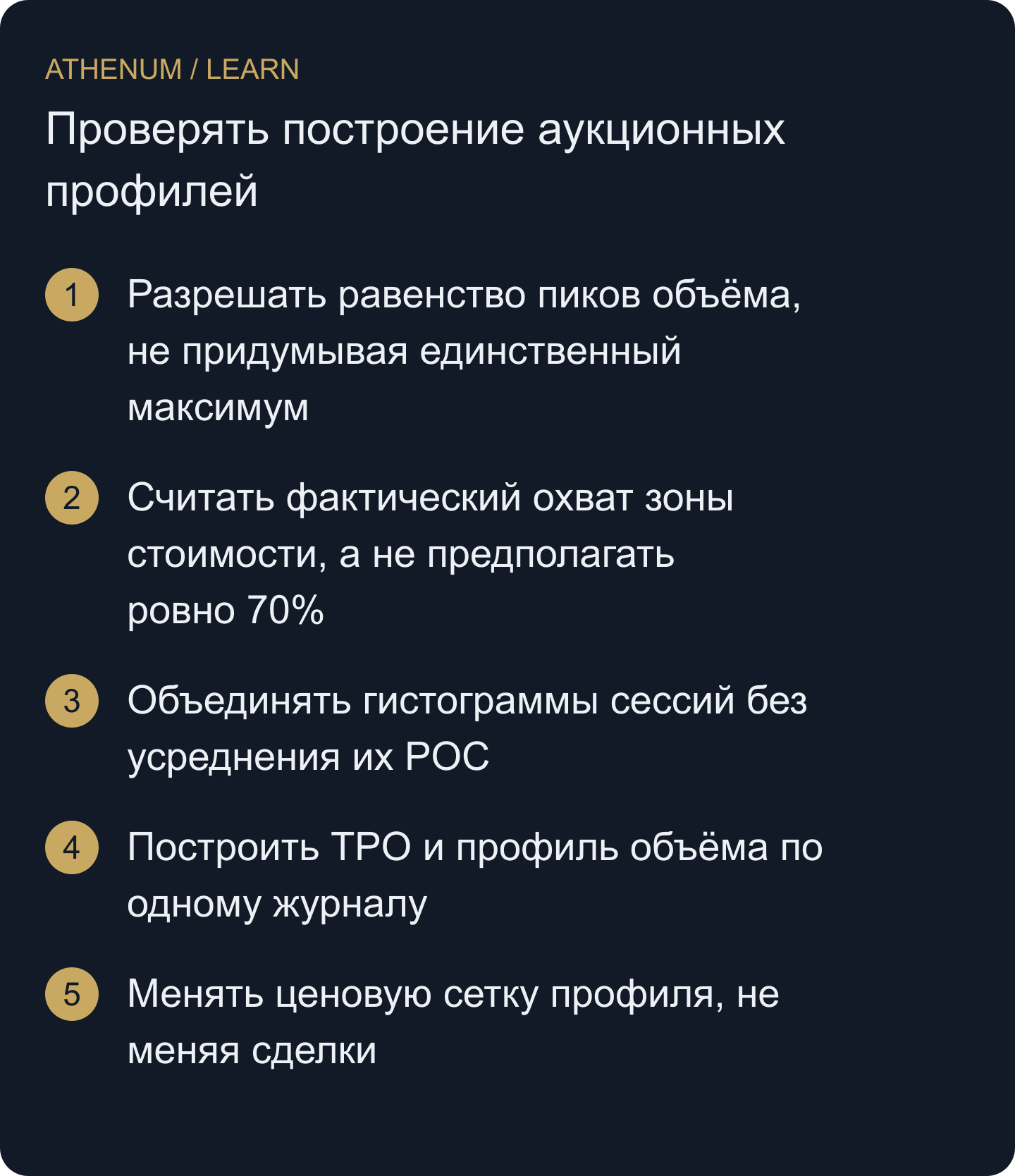 ATHENUM / LEARN

Проверять построение аукционных профилей

1 Разрешать равенство пиков объёма, не придумывая единственный максимум

2 Считать фактический охват зоны стоимости, а не предполагать ровно 70%

3 Объединять гистограммы сессий без усреднения их POC

4 Построить TPO и профиль объёма по одному журналу

5 Менять ценовую сетку профиля, не меняя сделки